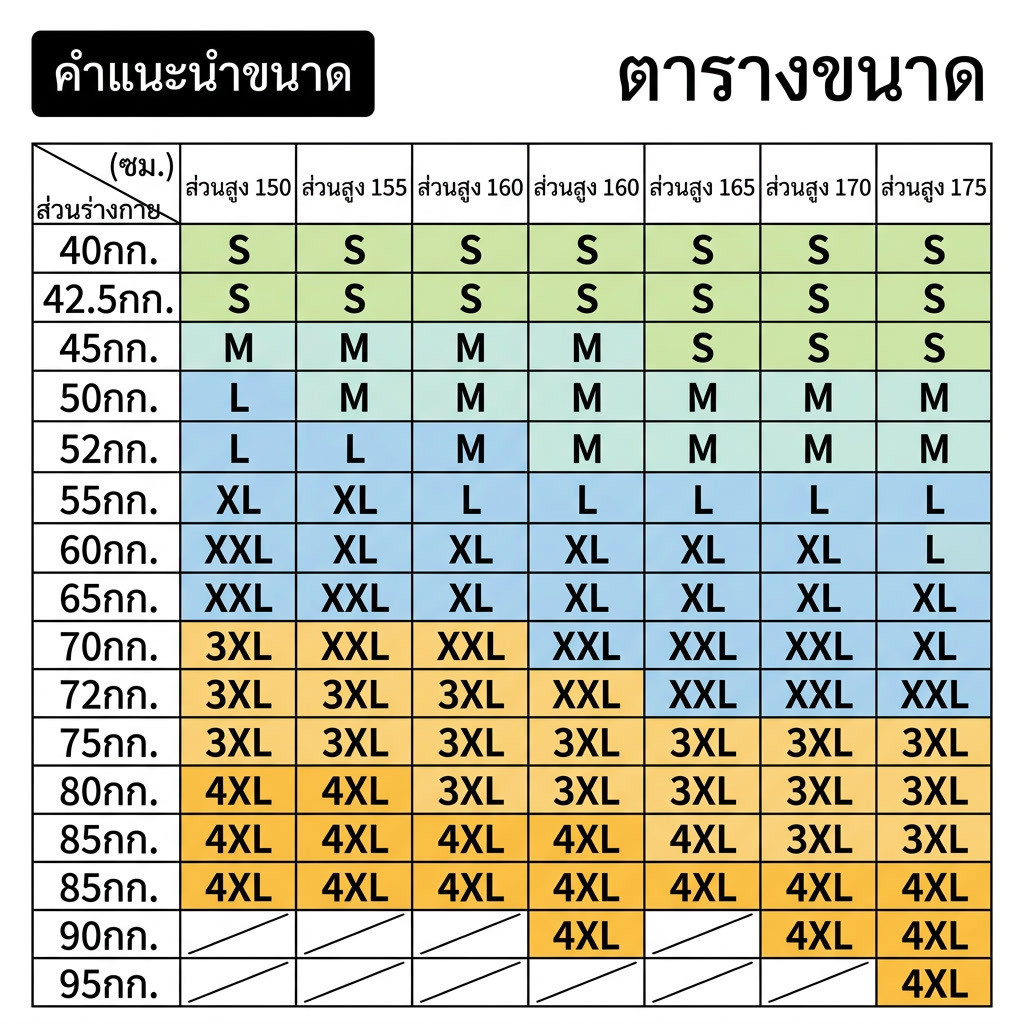 คำแนะนำขนาด

ตารางขนาด

| (ซม.) ส่วนร่างกาย | ส่วนสูง 150 | ส่วนสูง 155 | ส่วนสูง 160 | ส่วนสูง 160 | ส่วนสูง 165 | ส่วนสูง 170 | ส่วนสูง 175 |
|---|---|---|---|---|---|---|---|
| 40กก. | S | S | S | S | S | S | S |
| 42.5กก. | S | S | S | S | S | S | S |
| 45กก. | M | M | M | M | S | S | S |
| 50กก. | L | M | M | M | M | M | M |
| 52กก. | L | L | M | M | M | M | M |
| 55กก. | XL | XL | L | L | L | L | L |
| 60กก. | XXL | XL | XL | XL | XL | XL | L |
| 65กก. | XXL | XXL | XL | XL | XL | XL | XL |
| 70กก. | 3XL | XXL | XXL | XXL | XXL | XXL | XL |
| 72กก. | 3XL | 3XL | 3XL | XXL | XXL | XXL | XXL |
| 75กก. | 3XL | 3XL | 3XL | 3XL | 3XL | 3XL | 3XL |
| 80กก. | 4XL | 4XL | 3XL | 3XL | 3XL | 3XL | 3XL |
| 85กก. | 4XL | 4XL | 4XL | 4XL | 4XL | 3XL | 3XL |
| 85กก. | 4XL | 4XL | 4XL | 4XL | 4XL | 4XL | 4XL |
| 90กก. | | | | 4XL | | 4XL | 4XL |
| 95กก. | | | | | | | 4XL |